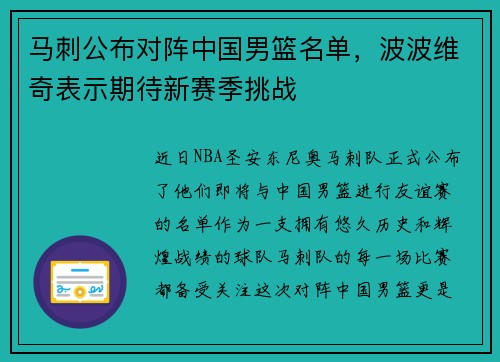 马刺公布对阵中国男篮名单，波波维奇表示期待新赛季挑战

近日NBA圣安东尼奥马刺队正式公布了他们即将与中国男篮进行友谊赛的名单作为一支拥有悠久历史和辉煌战绩的球队马刺队的每一场比赛都备受关注这次对阵中国男篮更是